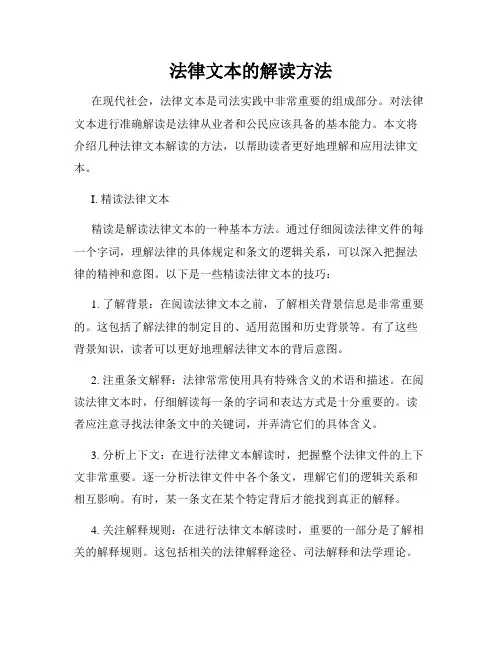 法律文本的解读方法

在现代社会，法律文本是司法实践中非常重要的组成部分。对法律文本进行准确解读是法律从业者和公民应该具备的基本能力。本文将介绍几种法律文本解读的方法，以帮助读者更好地理解和应用法律文本。

I. 精读法律文本

精读是解读法律文本的一种基本方法。通过仔细阅读法律文件的每一个字词，理解法律的具体规定和条文的逻辑关系，可以深入把握法律的精神和意图。以下是一些精读法律文本的技巧：

1. 了解背景：在阅读法律文本之前，了解相关背景信息是非常重要的。这包括了解法律的制定目的、适用范围和历史背景等。有了这些背景知识，读者可以更好地理解法律文本的背后意图。

2. 注重条文解释：法律常常使用具有特殊含义的术语和描述。在阅读法律文本时，仔细解读每一条的字词和表达方式是十分重要的。读者应注意寻找法律条文中的关键词，并弄清它们的具体含义。

3. 分析上下文：在进行法律文本解读时，把握整个法律文件的上下文非常重要。逐一分析法律文件中各个条文，理解它们的逻辑关系和相互影响。有时，某一条文在某个特定背后才能找到真正的解释。

4. 关注解释规则：在进行法律文本解读时，重要的一部分是了解相关的解释规则。这包括相关的法律解释途径、司法解释和法学理论。